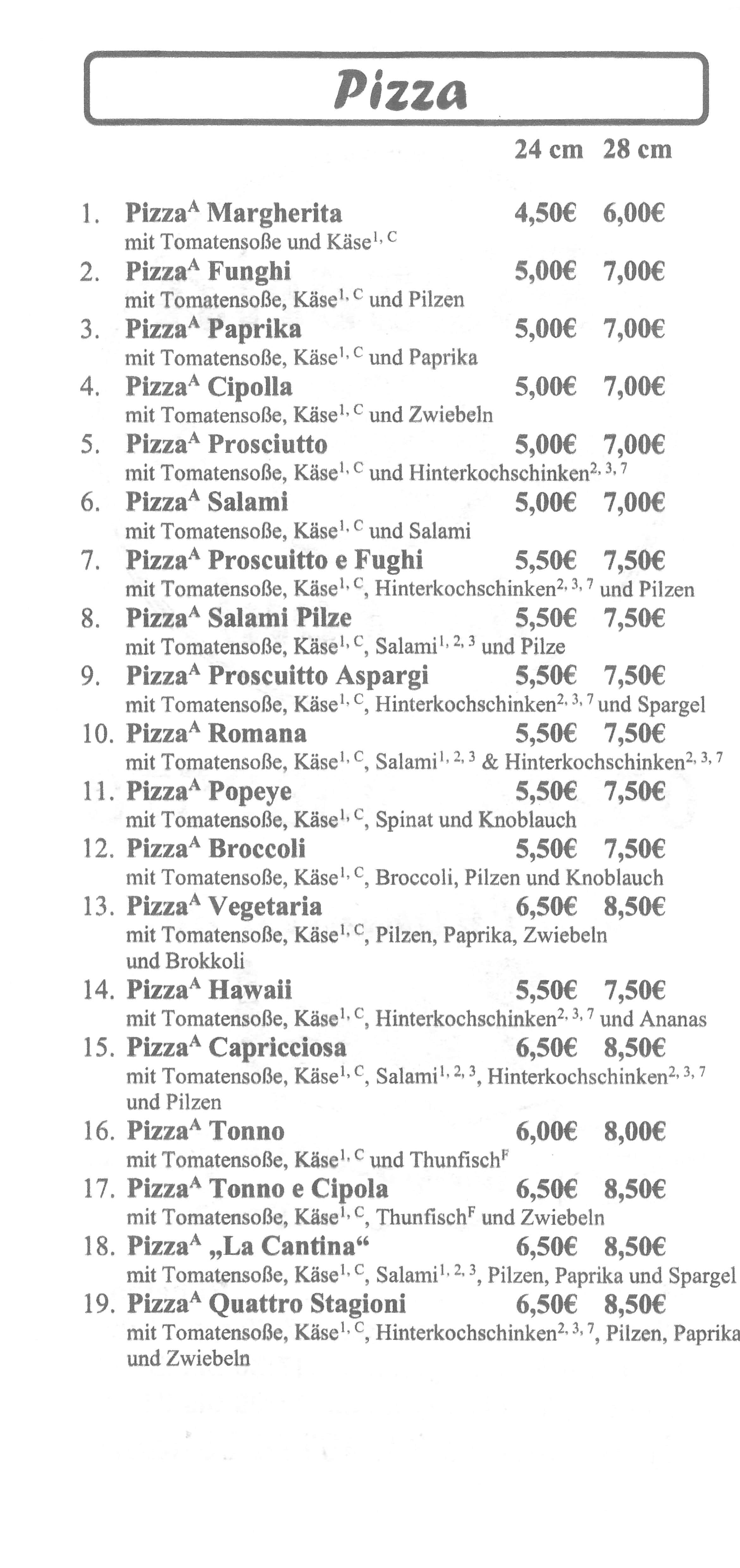 Pizza

24 cm 28 cm

1. Pizza$^{A}$ Margherita 4,50€ 6,00€
mit Tomatensoße und Käse$^{1, C}$

2. Pizza$^{A}$ Funghi 5,00€ 7,00€
mit Tomatensoße, Käse$^{1, C}$ und Pilzen

3. Pizza$^{A}$ Paprika 5,00€ 7,00€
mit Tomatensoße, Käse$^{1, C}$ und Paprika

4. Pizza$^{A}$ Cipolla 5,00€ 7,00€
mit Tomatensoße, Käse$^{1, C}$ und Zwiebeln

5. Pizza$^{A}$ Prosciutto 5,00€ 7,00€
mit Tomatensoße, Käse$^{1, C}$ und Hinterkochschinken$^{2, 3, 7}$

6. Pizza$^{A}$ Salami 5,00€ 7,00€
mit Tomatensoße, Käse$^{1, C}$ und Salami

7. Pizza$^{A}$ Proscuitto e Fughi 5,50€ 7,50€
mit Tomatensoße, Käse$^{1, C}$, Hinterkochschinken$^{2, 3, 7}$ und Pilzen

8. Pizza$^{A}$ Salami Pilze 5,50€ 7,50€
mit Tomatensoße, Käse$^{1, C}$, Salami$^{1, 2, 3}$ und Pilze

9. Pizza$^{A}$ Proscuitto Aspargi 5,50€ 7,50€
mit Tomatensoße, Käse$^{1, C}$, Hinterkochschinken$^{2, 3, 7}$ und Spargel

10. Pizza$^{A}$ Romana 5,50€ 7,50€
mit Tomatensoße, Käse$^{1, C}$, Salami$^{1, 2, 3}$ & Hinterkochschinken$^{2, 3, 7}$

11. Pizza$^{A}$ Popeye 5,50€ 7,50€
mit Tomatensoße, Käse$^{1, C}$, Spinat und Knoblauch

12. Pizza$^{A}$ Broccoli 5,50€ 7,50€
mit Tomatensoße, Käse$^{1, C}$, Broccoli, Pilzen und Knoblauch

13. Pizza$^{A}$ Vegetaria 6,50€ 8,50€
mit Tomatensoße, Käse$^{1, C}$, Pilzen, Paprika, Zwiebeln und Brokkoli

14. Pizza$^{A}$ Hawaii 5,50€ 7,50€
mit Tomatensoße, Käse$^{1, C}$, Hinterkochschinken$^{2, 3, 7}$ und Ananas

15. Pizza$^{A}$ Capricciosa 6,50€ 8,50€
mit Tomatensoße, Käse$^{1, C}$, Salami$^{1, 2, 3}$, Hinterkochschinken$^{2, 3, 7}$ und Pilzen

16. Pizza$^{A}$ Tonno 6,00€ 8,00€
mit Tomatensoße, Käse$^{1, C}$ und Thunfisch$^{F}$

17. Pizza$^{A}$ Tonno e Cipola 6,50€ 8,50€
mit Tomatensoße, Käse$^{1, C}$, Thunfisch$^{F}$ und Zwiebeln

18. Pizza$^{A}$ „La Cantina“ 6,50€ 8,50€
mit Tomatensoße, Käse$^{1, C}$, Salami$^{1, 2, 3}$, Pilzen, Paprika und Spargel

19. Pizza$^{A}$ Quattro Stagioni 6,50€ 8,50€
mit Tomatensoße, Käse$^{1, C}$, Hinterkochschinken$^{2, 3, 7}$, Pilzen, Paprika und Zwiebeln